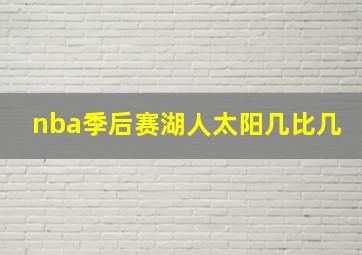 nba季后赛湖人太阳几比几